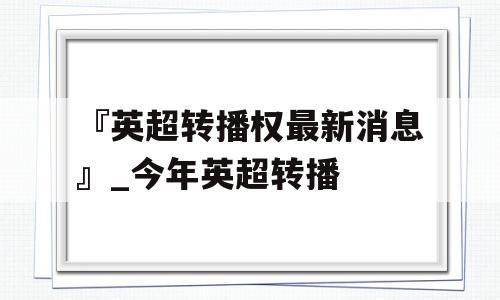 『英超转播权最新消息』_今年英超转播